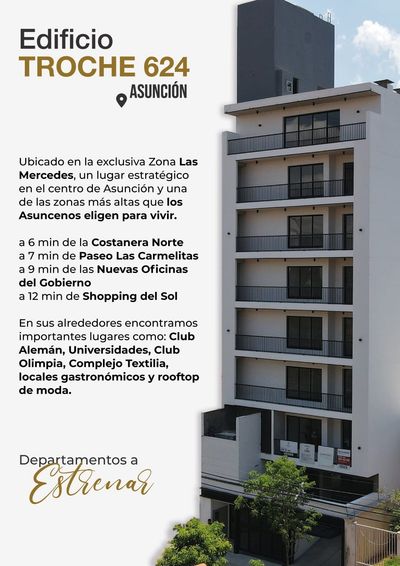 Edificio
TROCHE 624
ASUNCIÓN

Ubicado en la exclusiva Zona Las Mercedes, un lugar estratégico en el centro de Asunción y una de las zonas más altas que los Asuncenos eligen para vivir.

a 6 min de la Costanera Norte
a 7 min de Paseo Las Carmelitas
a 9 min de las Nuevas Oficinas del Gobierno
a 12 min de Shopping del Sol

En sus alrededores encontramos importantes lugares como: Club Alemán, Universidades, Club Olimpia, Complejo Textilia, locales gastronómicos y rooftop de moda.

Departamentos a
Estrenar